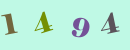 1 4 9 4